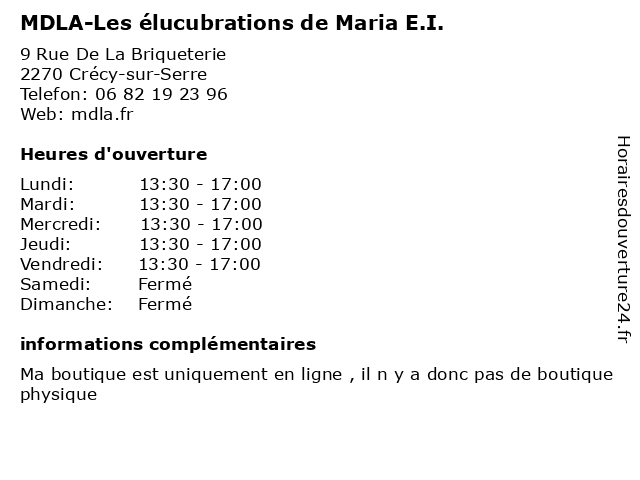 MDLA-Les élucubrations de Maria E.I.

9 Rue De La Briqueterie
2270 Crécy-sur-Serre
Telefon: 06 82 19 23 96
Web: mdla.fr

Heures d'ouverture

Lundi: 13:30 - 17:00
Mardi: 13:30 - 17:00
Mercredi: 13:30 - 17:00
Jeudi: 13:30 - 17:00
Vendredi: 13:30 - 17:00
Samedi: Fermé
Dimanche: Fermé

informations complémentaires

Ma boutique est uniquement en ligne , il n y a donc pas de boutique physique

Horairesdouverture24.fr